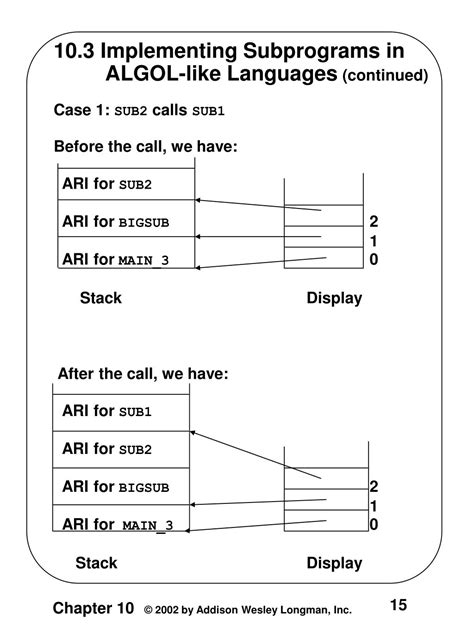 10.3 Implementing Subprograms in ALGOL-like Languages (continued)

Case 1: SUB2 calls SUB1

Before the call, we have:

ARI for SUB2

ARI for BIGSUB

ARI for MAIN_3

2
1
0

Stack

Display

After the call, we have:

ARI for SUB1

ARI for SUB2

ARI for BIGSUB

ARI for MAIN_3

2
1
0

Stack

Display

Chapter 10 © 2002 by Addison Wesley Longman, Inc. 15